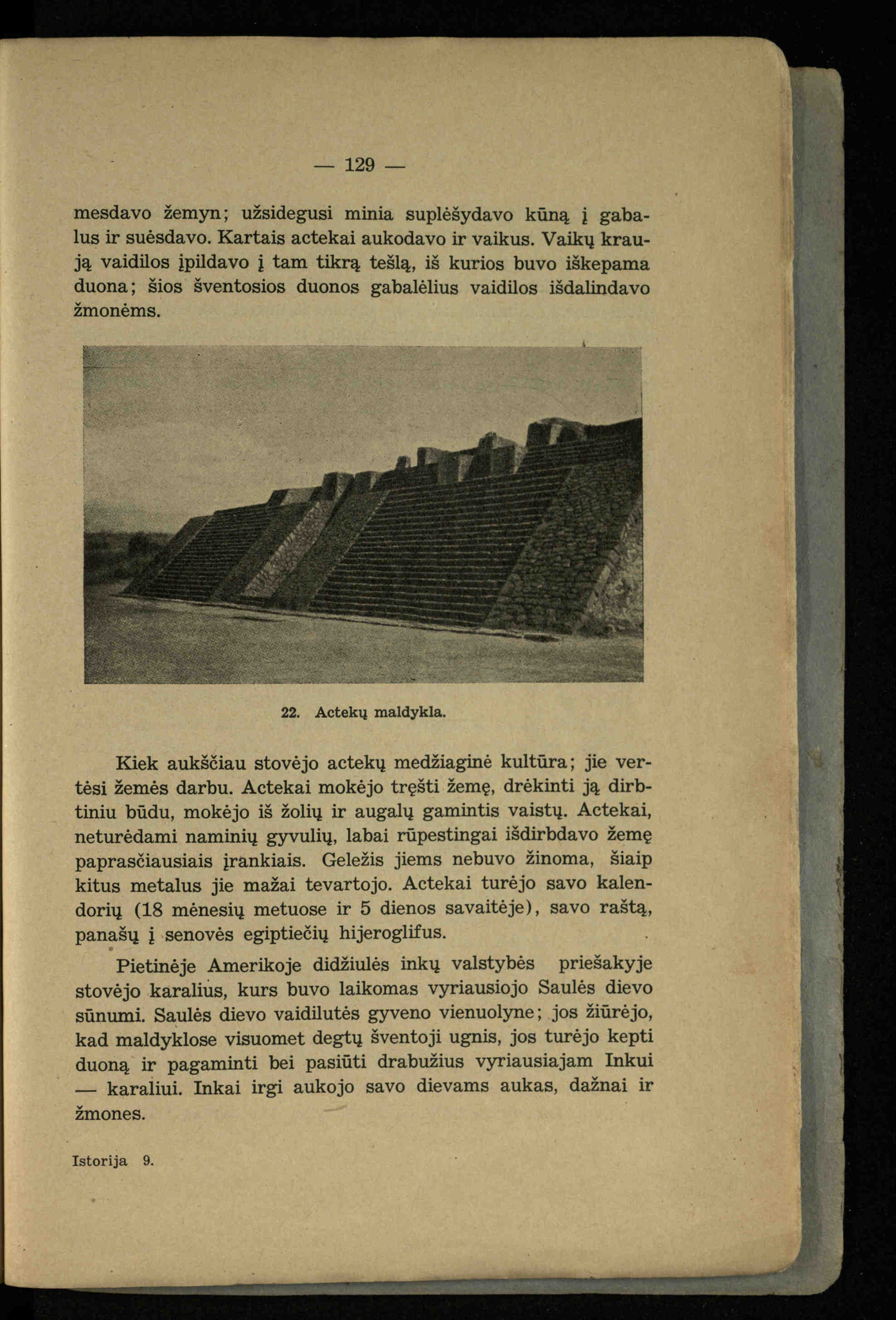 — 129 —

mesdavo žemyn; užsidegusi minia suplėšydavo kūną į gabalus ir suėsdavo. Kartais actekai aukodavo ir vaikus. Vaikų kraują vaidilos įpildavo į tam tikrą tešlą, iš kurios buvo iškepama duona; šios šventosios duonos gabalėlius vaidilos išdalindavo žmonėms.

22. Actekų maldykla.

Kiek aukščiau stovėjo actekų medžiaginė kultūra; jie vertėsi žemės darbu. Actekai mokėjo tręšti žemę, drėkinti ją dirbtiniu būdu, mokėjo iš žolių ir augalų gamintis vaistų. Actekai, neturėdami naminių gyvulių, labai rūpestingai išdirbdavo žemę paprasčiausiais įrankiais. Geležis jiems nebuvo žinoma, šiaip kitus metalus jie mažai tevartojo. Actekai turėjo savo kalendorių (18 mėnesių metuose ir 5 dienos savaitėje), savo raštą, panašų į senovės egiptiečių hijeroglifus.

Pietinėje Amerikoje didžiulės inkų valstybės priešakyje stovėjo karalius, kurs buvo laikomas vyriausiojo Saulės dievo sūnumi. Saulės dievo vaidilutės gyveno vienuolyne; jos žiūrėjo, kad maldyklose visuomet degtų šventoji ugnis, jos turėjo kepti duoną ir pagaminti bei pasiūti drabužius vyriausiajam Inkui — karaliui. Inkai irgi aukojo savo dievams aukas, dažnai ir žmones.

Istorija 9.